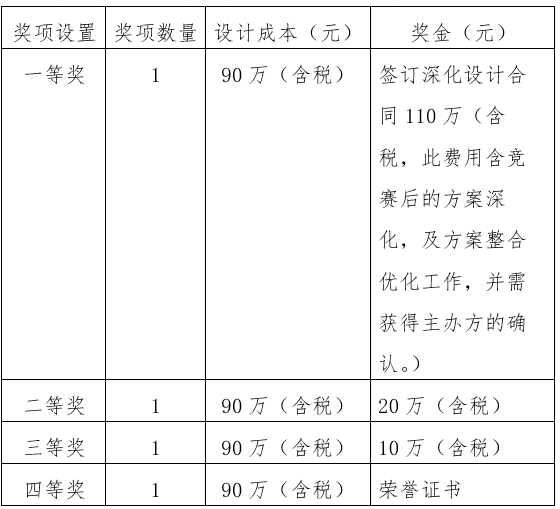 | 奖项设置 | 奖项数量 | 设计成本（元） | 奖金（元） |
|---|---|---|---|
| 一等奖 | 1 | 90万（含税） | 签订深化设计合同110万（含税，此费用含竞赛后的方案深化，及方案整合优化工作，并需获得主办方的确认。） |
| 二等奖 | 1 | 90万（含税） | 20万（含税） |
| 三等奖 | 1 | 90万（含税） | 10万（含税） |
| 四等奖 | 1 | 90万（含税） | 荣誉证书 |